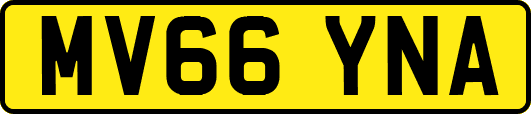 MV66 YNA